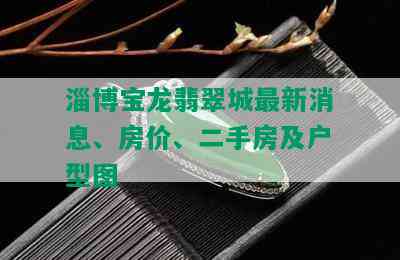 淄博宝龙翡翠城最新消息、房价、二手房及户型图